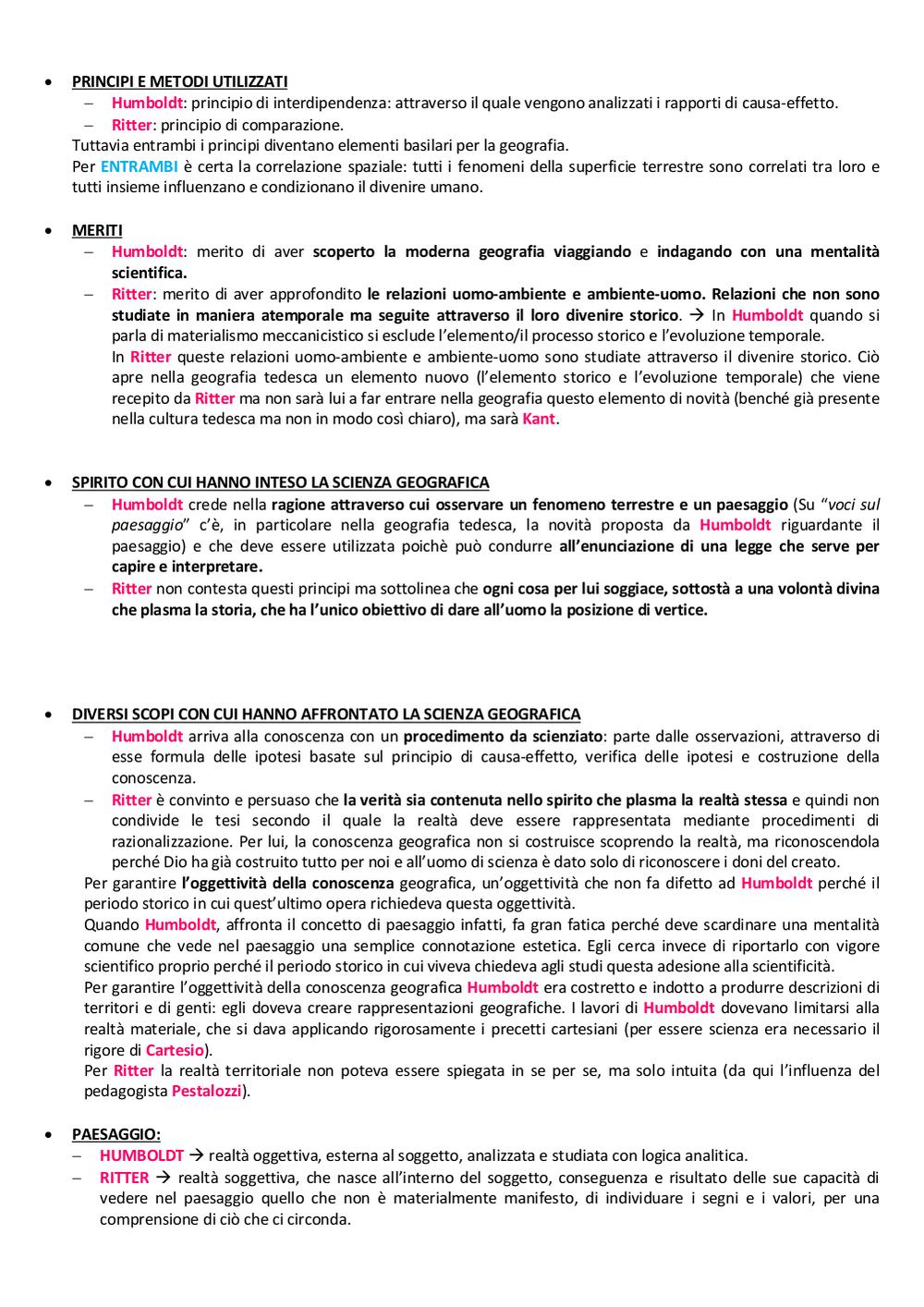 • PRINCIPI E METODI UTILIZZATI
– Humboldt: principio di interdipendenza: attraverso il quale vengono analizzati i rapporti di causa-effetto.
– Ritter: principio di comparazione.
Tuttavia entrambi i principi diventano elementi basilari per la geografia.
Per ENTRAMBI è certa la correlazione spaziale: tutti i fenomeni della superficie terrestre sono correlati tra loro e tutti insieme influenzano e condizionano il divenire umano.

• MERITI
– Humboldt: merito di aver scoperto la moderna geografia viaggiando e indagando con una mentalità scientifica.
– Ritter: merito di aver approfondito le relazioni uomo-ambiente e ambiente-uomo. Relazioni che non sono studiate in maniera atemporale ma seguite attraverso il loro divenire storico. → In Humboldt quando si parla di materialismo meccanicistico si esclude l'elemento/il processo storico e l'evoluzione temporale.
In Ritter queste relazioni uomo-ambiente e ambiente-uomo sono studiate attraverso il divenire storico. Ciò apre nella geografia tedesca un elemento nuovo (l'elemento storico e l'evoluzione temporale) che viene recepito da Ritter ma non sarà lui a far entrare nella geografia questo elemento di novità (benché già presente nella cultura tedesca ma non in modo così chiaro), ma sarà Kant.

• SPIRITO CON CUI HANNO INTESO LA SCIENZA GEOGRAFICA
– Humboldt crede nella ragione attraverso cui osservare un fenomeno terrestre e un paesaggio (Su "voci sul paesaggio" c'è, in particolare nella geografia tedesca, la novità proposta da Humboldt riguardante il paesaggio) e che deve essere utilizzata poichè può condurre all'enunciazione di una legge che serve per capire e interpretare.
– Ritter non contesta questi principi ma sottolinea che ogni cosa per lui soggiace, sottostà a una volontà divina che plasma la storia, che ha l'unico obiettivo di dare all'uomo la posizione di vertice.

• DIVERSI SCOPI CON CUI HANNO AFFRONTATO LA SCIENZA GEOGRAFICA
– Humboldt arriva alla conoscenza con un procedimento da scienziato: parte dalle osservazioni, attraverso di esse formula delle ipotesi basate sul principio di causa-effetto, verifica delle ipotesi e costruzione della conoscenza.
– Ritter è convinto e persuaso che la verità sia contenuta nello spirito che plasma la realtà stessa e quindi non condivide le tesi secondo il quale la realtà deve essere rappresentata mediante procedimenti di razionalizzazione. Per lui, la conoscenza geografica non si costruisce scoprendo la realtà, ma riconoscendola perché Dio ha già costruito tutto per noi e all'uomo di scienza è dato solo di riconoscere i doni del creato.
Per garantire l'oggettività della conoscenza geografica, un'oggettività che non fa difetto ad Humboldt perché il periodo storico in cui quest'ultimo opera richiedeva questa oggettività.
Quando Humboldt, affronta il concetto di paesaggio infatti, fa gran fatica perché deve scardinare una mentalità comune che vede nel paesaggio una semplice connotazione estetica. Egli cerca invece di riportarlo con vigore scientifico proprio perché il periodo storico in cui viveva chiedeva agli studi questa adesione alla scientificità.
Per garantire l'oggettività della conoscenza geografica Humboldt era costretto e indotto a produrre descrizioni di territori e di genti: egli doveva creare rappresentazioni geografiche. I lavori di Humboldt dovevano limitarsi alla realtà materiale, che si dava applicando rigorosamente i precetti cartesiani (per essere scienza era necessario il rigore di Cartesio).
Per Ritter la realtà territoriale non poteva essere spiegata in se per se, ma solo intuita (da qui l'influenza del pedagogista Pestalozzi).

• PAESAGGIO:
– HUMBOLDT → realtà oggettiva, esterna al soggetto, analizzata e studiata con logica analitica.
– RITTER → realtà soggettiva, che nasce all'interno del soggetto, conseguenza e risultato delle sue capacità di vedere nel paesaggio quello che non è materialmente manifesto, di individuare i segni e i valori, per una comprensione di ciò che ci circonda.